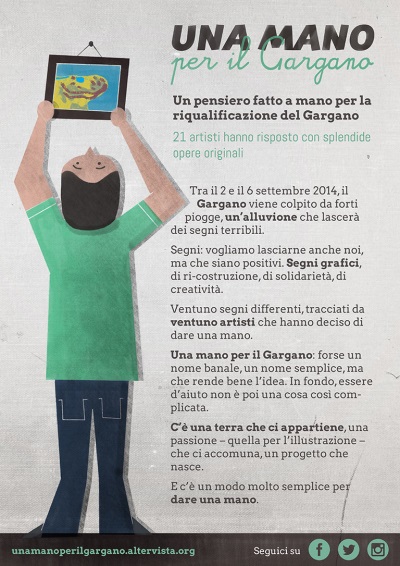 UNA MANO
per il Gargano

Un pensiero fatto a mano per la riqualificazione del Gargano

21 artisti hanno risposto con splendide opere originali

Tra il 2 e il 6 settembre 2014, il Gargano viene colpito da forti piogge, un'alluvione che lascerà dei segni terribili.

Segni: vogliamo lasciarne anche noi, ma che siano positivi. Segni grafici, di ri-costruzione, di solidarietà, di creatività.

Ventuno segni differenti, tracciati da ventuno artisti che hanno deciso di dare una mano.

Una mano per il Gargano: forse un nome banale, un nome semplice, ma che rende bene l'idea. In fondo, essere d'aiuto non è poi una cosa così complicata.

C'è una terra che ci appartiene, una passione – quella per l'illustrazione – che ci accomuna, un progetto che nasce.

E c'è un modo molto semplice per dare una mano.

unamanoperilgargano.altervista.org

Seguici su